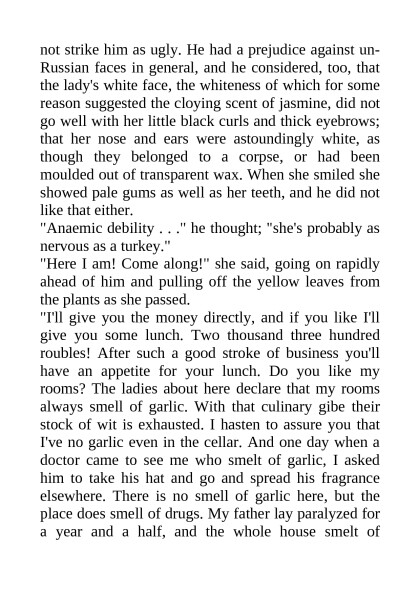 not strike him as ugly. He had a prejudice against un-Russian faces in general, and he considered, too, that the lady's white face, the whiteness of which for some reason suggested the cloying scent of jasmine, did not go well with her little black curls and thick eyebrows; that her nose and ears were astoundingly white, as though they belonged to a corpse, or had been moulded out of transparent wax. When she smiled she showed pale gums as well as her teeth, and he did not like that either.

"Anaemic debility . . ." he thought; "she's probably as nervous as a turkey."

"Here I am! Come along!" she said, going on rapidly ahead of him and pulling off the yellow leaves from the plants as she passed.

"I'll give you the money directly, and if you like I'll give you some lunch. Two thousand three hundred roubles! After such a good stroke of business you'll have an appetite for your lunch. Do you like my rooms? The ladies about here declare that my rooms always smell of garlic. With that culinary gibe their stock of wit is exhausted. I hasten to assure you that I've no garlic even in the cellar. And one day when a doctor came to see me who smelt of garlic, I asked him to take his hat and go and spread his fragrance elsewhere. There is no smell of garlic here, but the place does smell of drugs. My father lay paralyzed for a year and a half, and the whole house smelt of